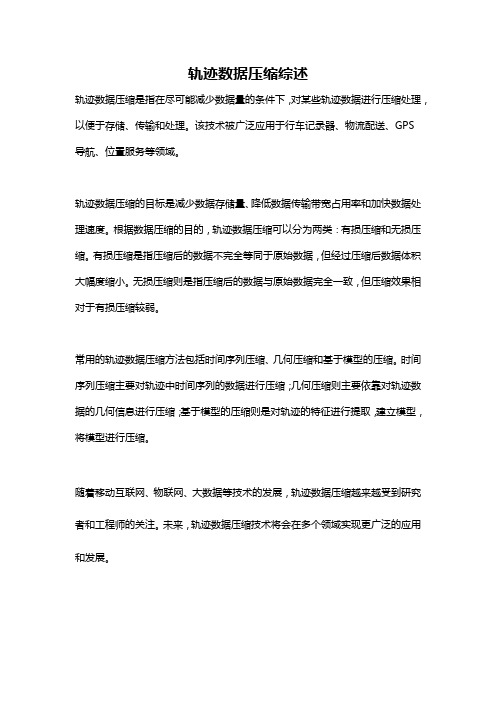 轨迹数据压缩综述

轨迹数据压缩是指在尽可能减少数据量的条件下，对某些轨迹数据进行压缩处理，以便于存储、传输和处理。该技术被广泛应用于行车记录器、物流配送、GPS导航、位置服务等领域。

轨迹数据压缩的目标是减少数据存储量、降低数据传输带宽占用率和加快数据处理速度。根据数据压缩的目的，轨迹数据压缩可以分为两类：有损压缩和无损压缩。有损压缩是指压缩后的数据不完全等同于原始数据，但经过压缩后数据体积大幅度缩小。无损压缩则是指压缩后的数据与原始数据完全一致，但压缩效果相对于有损压缩较弱。

常用的轨迹数据压缩方法包括时间序列压缩、几何压缩和基于模型的压缩。时间序列压缩主要对轨迹中时间序列的数据进行压缩；几何压缩则主要依靠对轨迹数据的几何信息进行压缩；基于模型的压缩则是对轨迹的特征进行提取，建立模型，将模型进行压缩。

随着移动互联网、物联网、大数据等技术的发展，轨迹数据压缩越来越受到研究者和工程师的关注。未来，轨迹数据压缩技术将会在多个领域实现更广泛的应用和发展。